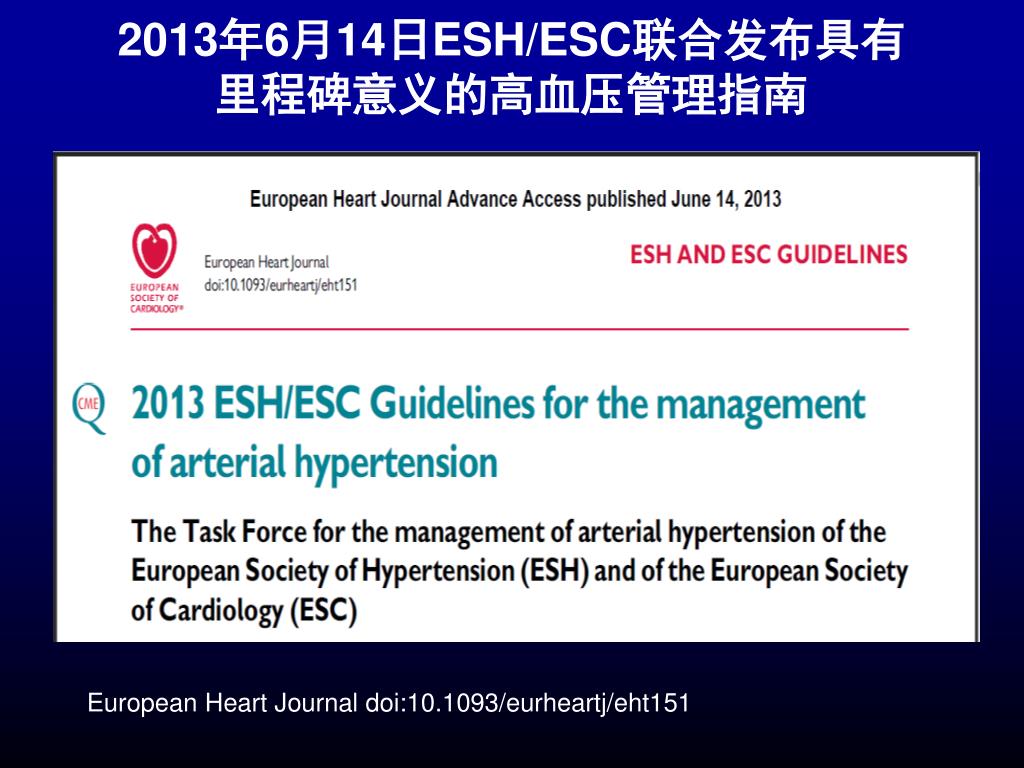 2013年6月14日ESH/ESC联合发布具有里程碑意义的高血压管理指南

European Heart Journal Advance Access published June 14, 2013

EUROPEAN SOCIETY OF CARDIOLOGY®

European Heart Journal
doi:10.1093/eurheartj/eht151

ESH AND ESC GUIDELINES

CME

2013 ESH/ESC Guidelines for the management of arterial hypertension

The Task Force for the management of arterial hypertension of the European Society of Hypertension (ESH) and of the European Society of Cardiology (ESC)

European Heart Journal doi:10.1093/eurheartj/eht151